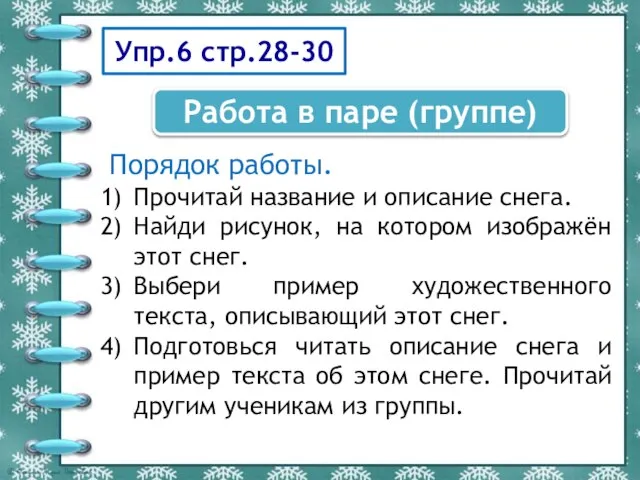 Упр.6 стр.28-30

Работа в паре (группе)

Порядок работы.

1) Прочитай название и описание снега.
2) Найди рисунок, на котором изображён этот снег.
3) Выбери пример художественного текста, описывающий этот снег.
4) Подготовься читать описание снега и пример текста об этом снеге. Прочитай другим ученикам из группы.